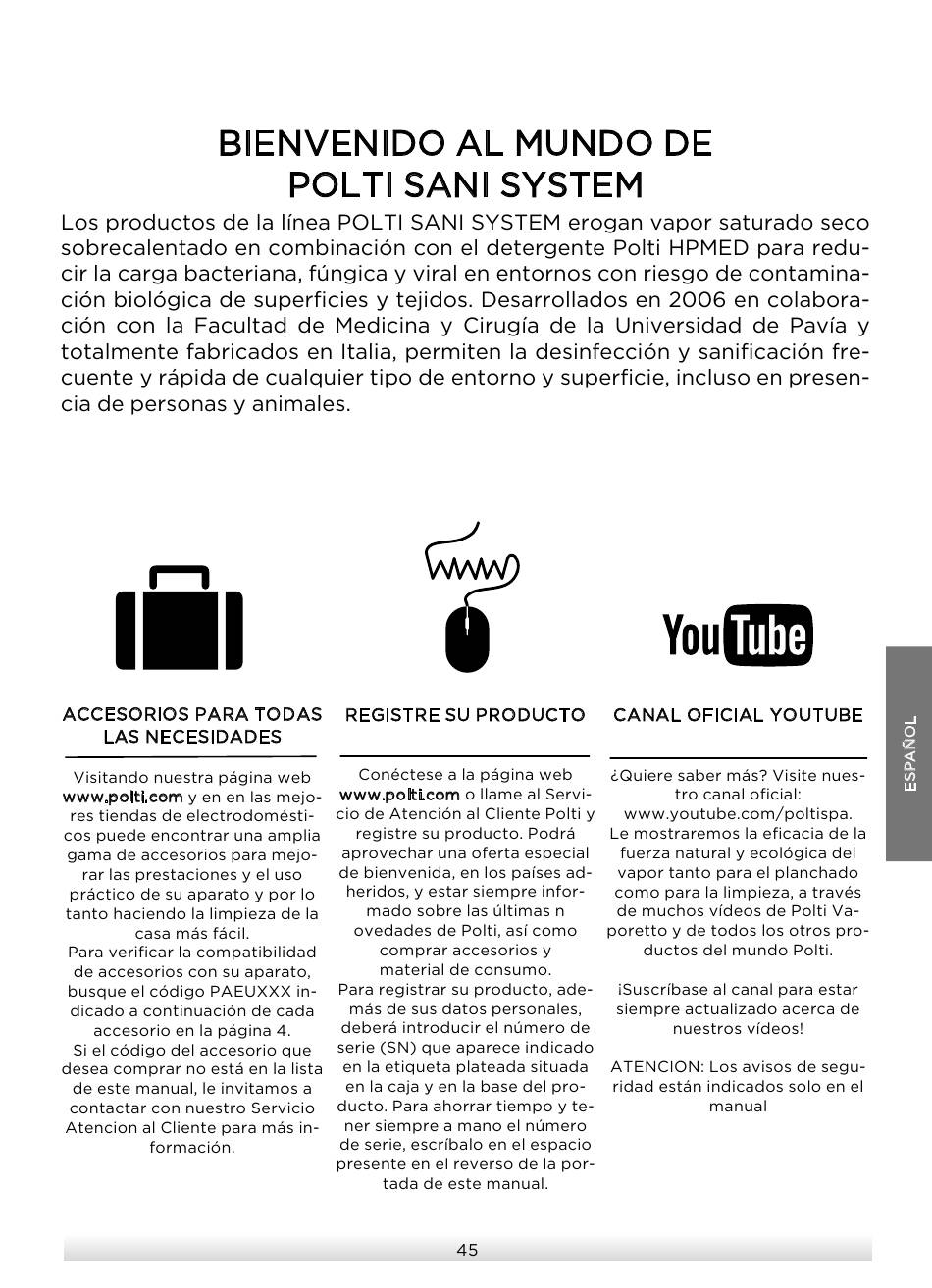 BIENVENIDO AL MUNDO DE POLTI SANI SYSTEM

Los productos de la línea POLTI SANI SYSTEM erogan vapor saturado seco sobrecalentado en combinación con el detergente Polti HPMED para reducir la carga bacteriana, fúngica y viral en entornos con riesgo de contaminación biológica de superficies y tejidos. Desarrollados en 2006 en colaboración con la Facultad de Medicina y Cirugía de la Universidad de Pavía y totalmente fabricados en Italia, permiten la desinfección y sanificación frecuente y rápida de cualquier tipo de entorno y superficie, incluso en presencia de personas y animales.

www

YouTube

ACCESORIOS PARA TODAS LAS NECESIDADES

Visitando nuestra página web www.polti.com y en en las mejores tiendas de electrodomésticos puede encontrar una amplia gama de accesorios para mejorar las prestaciones y el uso práctico de su aparato y por lo tanto haciendo la limpieza de la casa más fácil.
Para verificar la compatibilidad de accesorios con su aparato, busque el código PAEUXXX indicado a continuación de cada accesorio en la página 4.
Si el código del accesorio que desea comprar no está en la lista de este manual, le invitamos a contactar con nuestro Servicio Atencion al Cliente para más información.

REGISTRE SU PRODUCTO

Conéctese a la página web www.polti.com o llame al Servicio de Atención al Cliente Polti y registre su producto. Podrá aprovechar una oferta especial de bienvenida, en los países adheridos, y estar siempre informado sobre las últimas n ovedades de Polti, así como comprar accesorios y material de consumo.
Para registrar su producto, además de sus datos personales, deberá introducir el número de serie (SN) que aparece indicado en la etiqueta plateada situada en la caja y en la base del producto. Para ahorrar tiempo y tener siempre a mano el número de serie, escríbalo en el espacio presente en el reverso de la portada de este manual.

CANAL OFICIAL YOUTUBE

¿Quiere saber más? Visite nuestro canal oficial: www.youtube.com/poltispa.
Le mostraremos la eficacia de la fuerza natural y ecológica del vapor tanto para el planchado como para la limpieza, a través de muchos vídeos de Polti Vaporetto y de todos los otros productos del mundo Polti.

¡Suscríbase al canal para estar siempre actualizado acerca de nuestros vídeos!

ATENCION: Los avisos de seguridad están indicados solo en el manual

ESPAÑOL

45